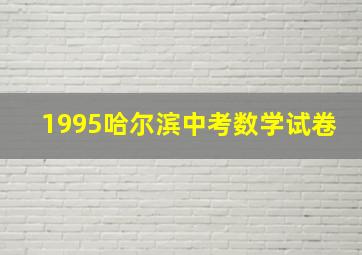 1995哈尔滨中考数学试卷